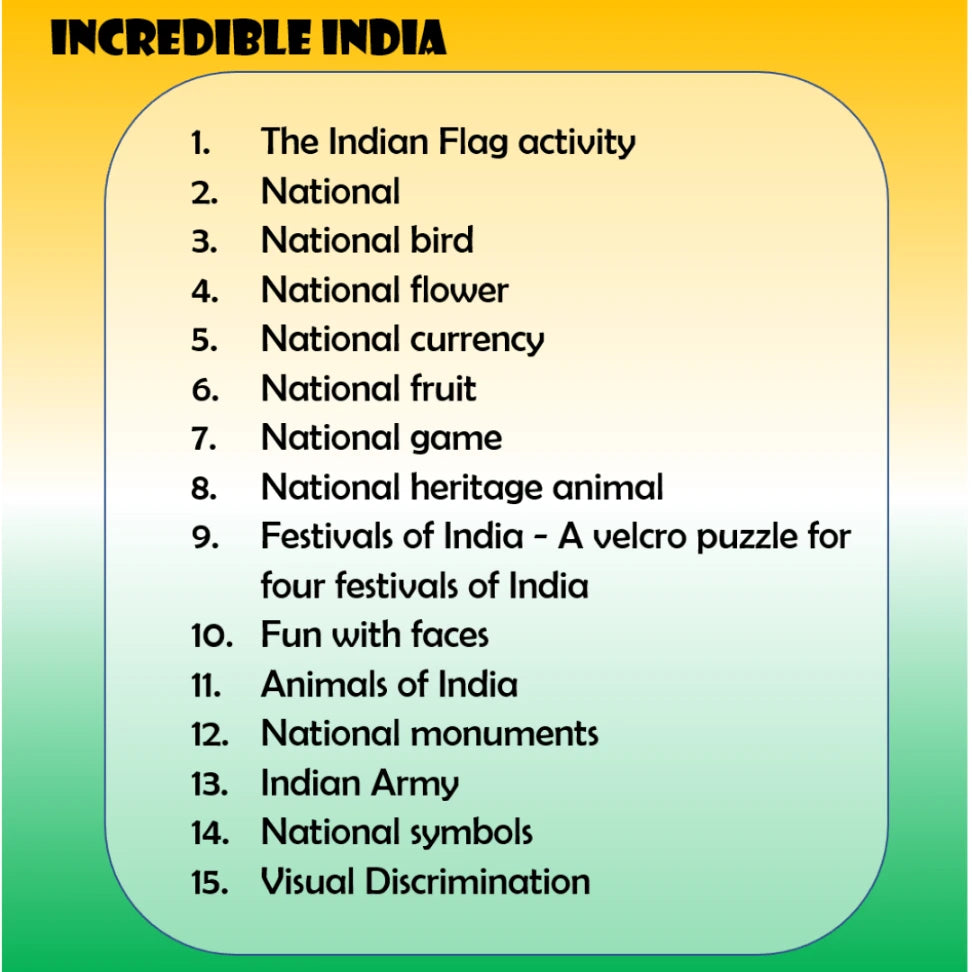 INCREDIBLE INDIA

1. The Indian Flag activity
2. National
3. National bird
4. National flower
5. National currency
6. National fruit
7. National game
8. National heritage animal
9. Festivals of India - A velcro puzzle for four festivals of India
10. Fun with faces
11. Animals of India
12. National monuments
13. Indian Army
14. National symbols
15. Visual Discrimination